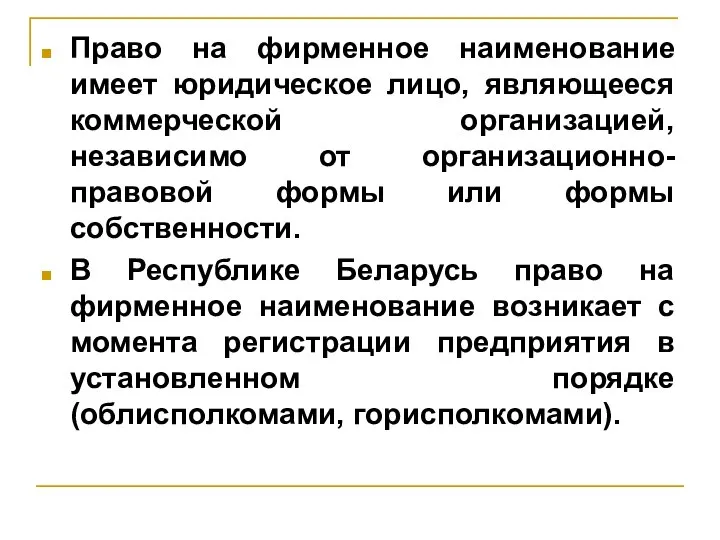 Право на фирменное наименование имеет юридическое лицо, являющееся коммерческой организацией, независимо от организационно-правовой формы или формы собственности.

В Республике Беларусь право на фирменное наименование возникает с момента регистрации предприятия в установленном порядке (облисполкомами, горисполкомами).